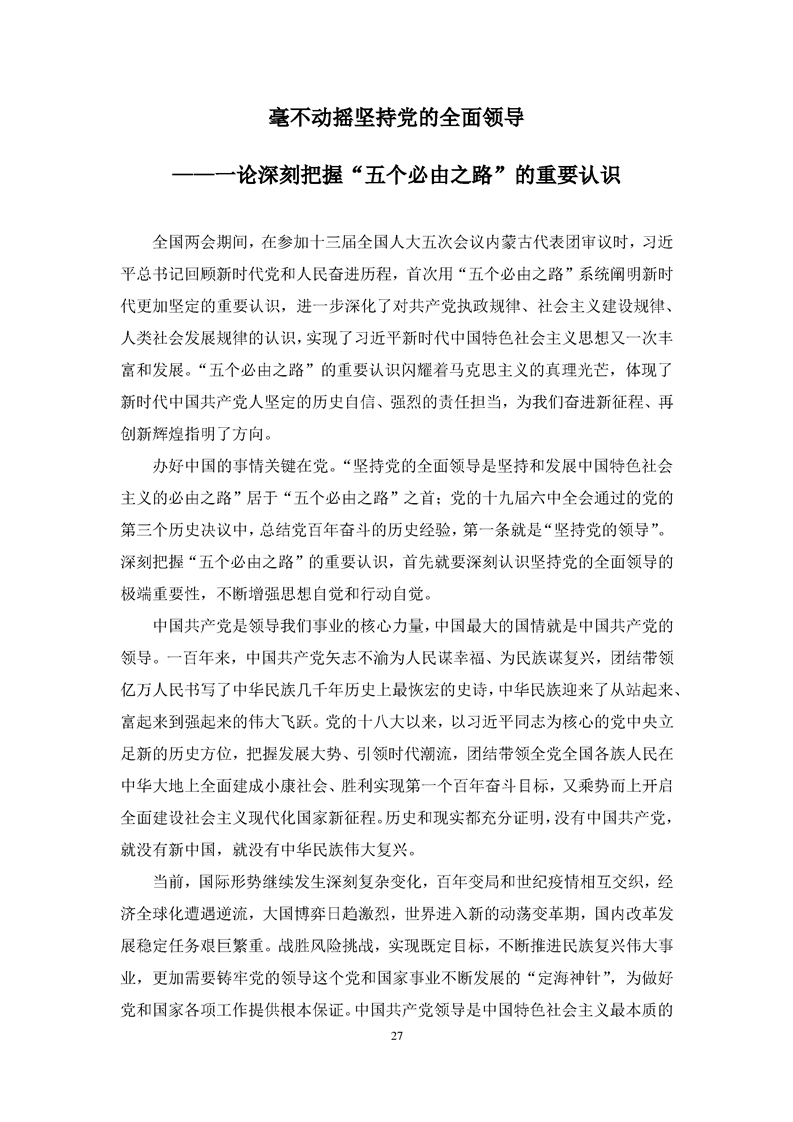 毫不动摇坚持党的全面领导

——一论深刻把握“五个必由之路”的重要认识

全国两会期间，在参加十三届全国人大五次会议内蒙古代表团审议时，习近平总书记回顾新时代党和人民奋进历程，首次用“五个必由之路”系统阐明新时代更加坚定的重要认识，进一步深化了对共产党执政规律、社会主义建设规律、人类社会发展规律的认识，实现了习近平新时代中国特色社会主义思想又一次丰富和发展。“五个必由之路”的重要认识闪耀着马克思主义的真理光芒，体现了新时代中国共产党人坚定的历史自信、强烈的责任担当，为我们奋进新征程、再创新辉煌指明了方向。

办好中国的事情关键在党。“坚持党的全面领导是坚持和发展中国特色社会主义的必由之路”居于“五个必由之路”之首；党的十九届六中全会通过的党的第三个历史决议中，总结党百年奋斗的历史经验，第一条就是“坚持党的领导”。深刻把握“五个必由之路”的重要认识，首先就要深刻认识坚持党的全面领导的极端重要性，不断增强思想自觉和行动自觉。

中国共产党是领导我们事业的核心力量，中国最大的国情就是中国共产党的领导。一百年来，中国共产党矢志不渝为人民谋幸福、为民族谋复兴，团结带领亿万人民书写了中华民族几千年历史上最恢宏的史诗，中华民族迎来了从站起来、富起来到强起来的伟大飞跃。党的十八大以来，以习近平同志为核心的党中央立足新的历史方位，把握发展大势、引领时代潮流，团结带领全党全国各族人民在中华大地上全面建成小康社会、胜利实现第一个百年奋斗目标，又乘势而上开启全面建设社会主义现代化国家新征程。历史和现实都充分证明，没有中国共产党，就没有新中国，就没有中华民族伟大复兴。

当前，国际形势继续发生深刻复杂变化，百年变局和世纪疫情相互交织，经济全球化遭遇逆流，大国博弈日趋激烈，世界进入新的动荡变革期，国内改革发展稳定任务艰巨繁重。战胜风险挑战，实现既定目标，不断推进民族复兴伟大事业，更加需要铸牢党的领导这个党和国家事业不断发展的“定海神针”，为做好党和国家各项工作提供根本保证。中国共产党领导是中国特色社会主义最本质的

27